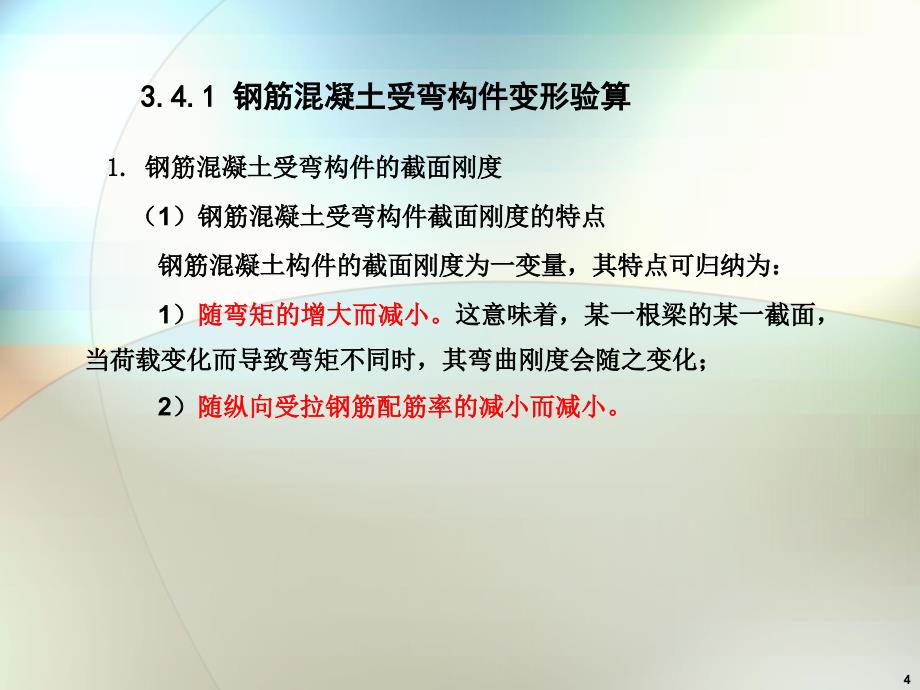 3.4.1 钢筋混凝土受弯构件变形验算

1. 钢筋混凝土受弯构件的截面刚度

（1）钢筋混凝土受弯构件截面刚度的特点

钢筋混凝土构件的截面刚度为一变量，其特点可归纳为：

1）随弯矩的增大而减小。这意味着，某一根梁的某一截面，当荷载变化而导致弯矩不同时，其弯曲刚度会随之变化；

2）随纵向受拉钢筋配筋率的减小而减小。

4